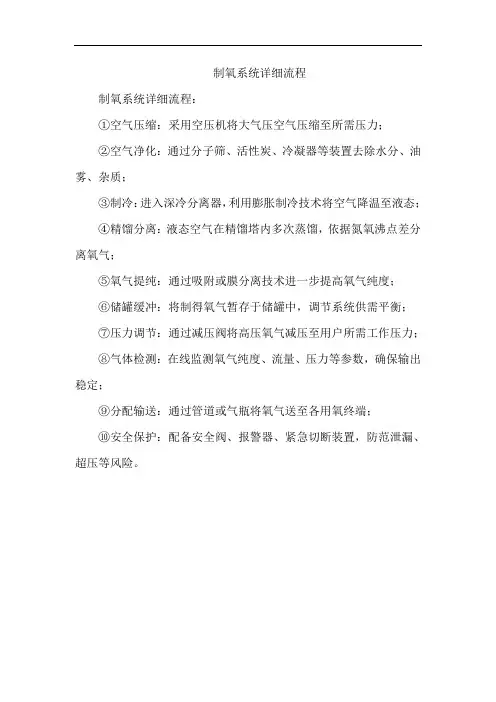 制氧系统详细流程

制氧系统详细流程：

①空气压缩：采用空压机将大气压空气压缩至所需压力；

②空气净化：通过分子筛、活性炭、冷凝器等装置去除水分、油雾、杂质；

③制冷：进入深冷分离器，利用膨胀制冷技术将空气降温至液态；

④精馏分离：液态空气在精馏塔内多次蒸馏，依据氮氧沸点差分离氧气；

⑤氧气提纯：通过吸附或膜分离技术进一步提高氧气纯度；

⑥储罐缓冲：将制得氧气暂存于储罐中，调节系统供需平衡；

⑦压力调节：通过减压阀将高压氧气减压至用户所需工作压力；

⑧气体检测：在线监测氧气纯度、流量、压力等参数，确保输出稳定；

⑨分配输送：通过管道或气瓶将氧气送至各用氧终端；

⑩安全保护：配备安全阀、报警器、紧急切断装置，防范泄漏、超压等风险。